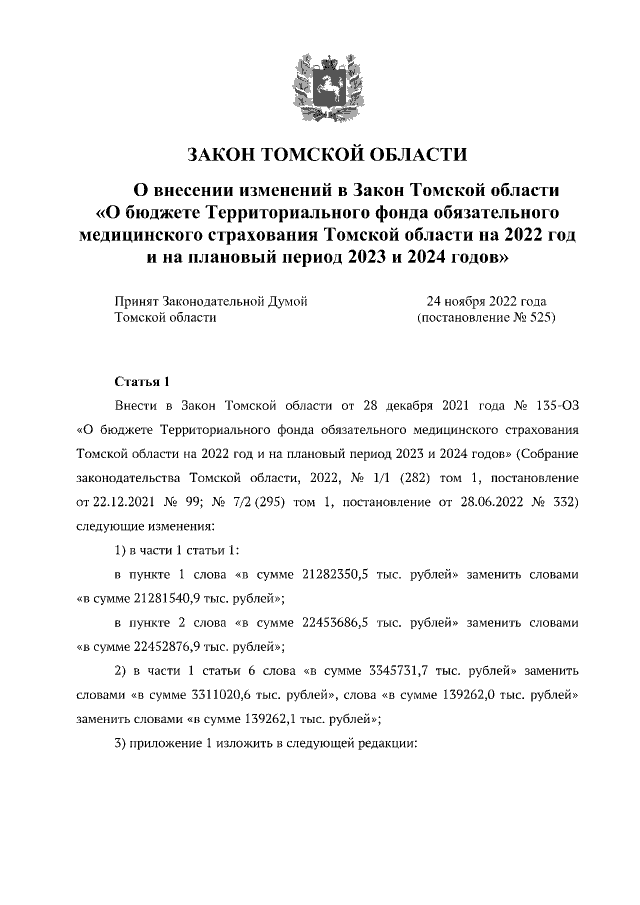 ЗАКОН ТОМСКОЙ ОБЛАСТИ

О внесении изменений в Закон Томской области «О бюджете Территориального фонда обязательного медицинского страхования Томской области на 2022 год и на плановый период 2023 и 2024 годов»

Принят Законодательной Думой Томской области

24 ноября 2022 года (постановление № 525)

Статья 1

Внести в Закон Томской области от 28 декабря 2021 года № 135-ОЗ «О бюджете Территориального фонда обязательного медицинского страхования Томской области на 2022 год и на плановый период 2023 и 2024 годов» (Собрание законодательства Томской области, 2022, № 1/1 (282) том 1, постановление от 22.12.2021 № 99; № 7/2 (295) том 1, постановление от 28.06.2022 № 332) следующие изменения:

1) в части 1 статьи 1:

в пункте 1 слова «в сумме 21282350,5 тыс. рублей» заменить словами «в сумме 21281540,9 тыс. рублей»;

в пункте 2 слова «в сумме 22453686,5 тыс. рублей» заменить словами «в сумме 22452876,9 тыс. рублей»;

2) в части 1 статьи 6 слова «в сумме 3345731,7 тыс. рублей» заменить словами «в сумме 3311020,6 тыс. рублей», слова «в сумме 139262,0 тыс. рублей» заменить словами «в сумме 139262,1 тыс. рублей»;

3) приложение 1 изложить в следующей редакции: